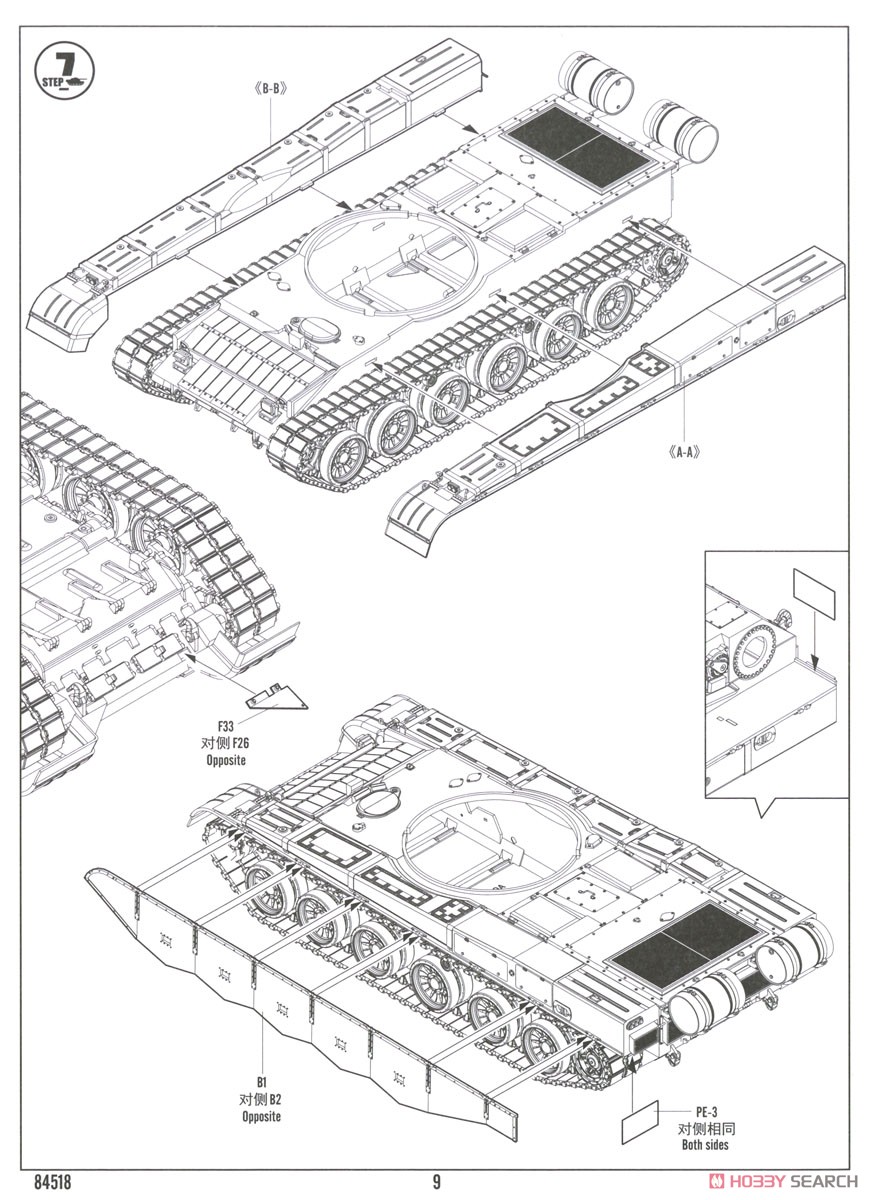 7
STEP

《B-B》

《A-A》

F33
对侧 F26
Opposite

B1
对侧 B2
Opposite

PE-3
对侧相同
Both sides

84518

9

HOBBY SEARCH